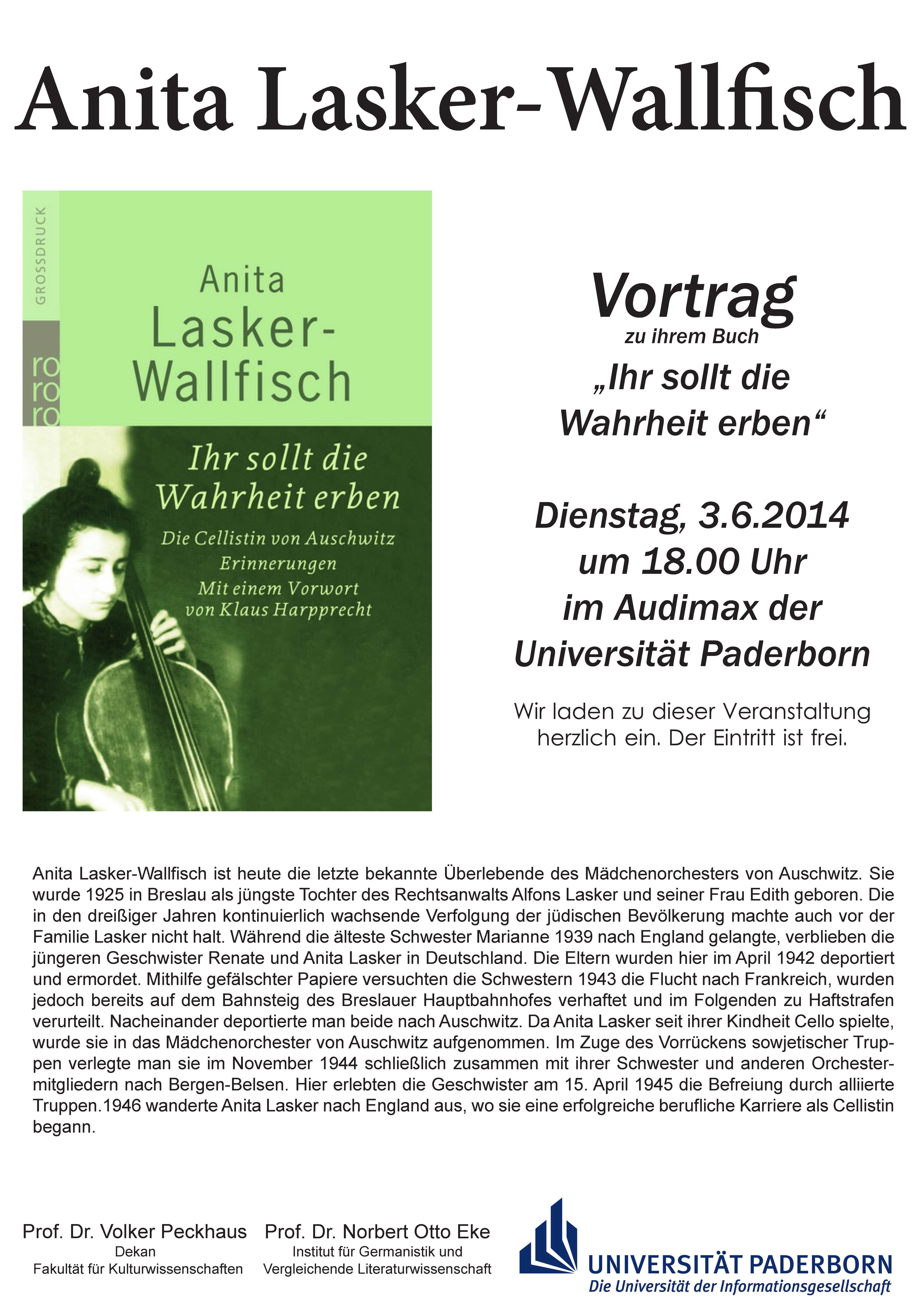 Anita Lasker-Wallfisch

GROSSDRUCK

ro ro ro

Anita Lasker-Wallfisch

Ihr sollt die Wahrheit erben

Die Cellistin von Auschwitz Erinnerungen Mit einem Vorwort von Klaus Harpprecht

Vortrag
zu ihrem Buch
„Ihr sollt die Wahrheit erben“

Dienstag, 3.6.2014
um 18.00 Uhr
im Audimax der
Universität Paderborn

Wir laden zu dieser Veranstaltung herzlich ein. Der Eintritt ist frei.

Anita Lasker-Wallfisch ist heute die letzte bekannte Überlebende des Mädchenorchesters von Auschwitz. Sie wurde 1925 in Breslau als jüngste Tochter des Rechtsanwalts Alfons Lasker und seiner Frau Edith geboren. Die in den dreißiger Jahren kontinuierlich wachsende Verfolgung der jüdischen Bevölkerung machte auch vor der Familie Lasker nicht halt. Während die älteste Schwester Marianne 1939 nach England gelangte, verblieben die jüngeren Geschwister Renate und Anita Lasker in Deutschland. Die Eltern wurden hier im April 1942 deportiert und ermordet. Mithilfe gefälschter Papiere versuchten die Schwestern 1943 die Flucht nach Frankreich, wurden jedoch bereits auf dem Bahnsteig des Breslauer Hauptbahnhofes verhaftet und im Folgenden zu Haftstrafen verurteilt. Nacheinander deportierte man beide nach Auschwitz. Da Anita Lasker seit ihrer Kindheit Cello spielte, wurde sie in das Mädchenorchester von Auschwitz aufgenommen. Im Zuge des Vorrückens sowjetischer Truppen verlegte man sie im November 1944 schließlich zusammen mit ihrer Schwester und anderen Orchestermitgliedern nach Bergen-Belsen. Hier erlebten die Geschwister am 15. April 1945 die Befreiung durch alliierte Truppen.1946 wanderte Anita Lasker nach England aus, wo sie eine erfolgreiche berufliche Karriere als Cellistin begann.

Prof. Dr. Volker Peckhaus
Dekan
Fakultät für Kulturwissenschaften

Prof. Dr. Norbert Otto Eke
Institut für Germanistik und
Vergleichende Literaturwissenschaft

UNIVERSITÄT PADERBORN
Die Universität der Informationsgesellschaft